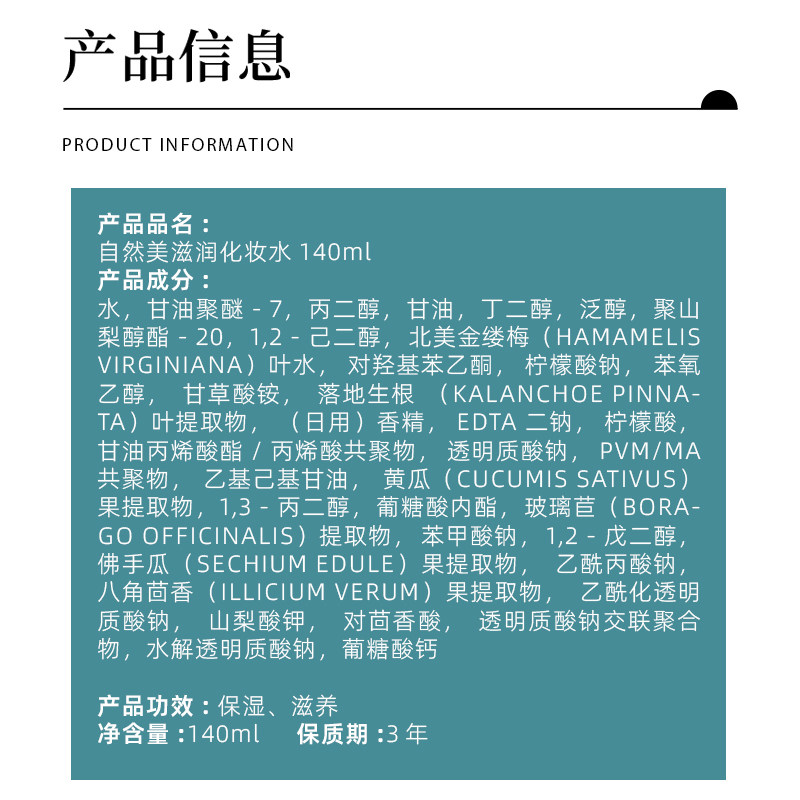 产品信息

PRODUCT INFORMATION

产品品名：
自然美滋润化妆水 140ml
产品成分：
水，甘油聚醚 - 7，丙二醇，甘油，丁二醇，泛醇，聚山梨醇酯 - 20，1,2 - 己二醇，北美金缕梅（HAMAMELIS VIRGINIANA）叶水，对羟基苯乙酮，柠檬酸钠，苯氧乙醇，甘草酸铵，落地生根（KALANCHOE PINNATA）叶提取物，（日用）香精，EDTA 二钠，柠檬酸，甘油丙烯酸酯 / 丙烯酸共聚物，透明质酸钠，PVM/MA 共聚物，乙基己基甘油，黄瓜（CUCUMIS SATIVUS）果提取物，1,3 - 丙二醇，葡糖酸内酯，玻璃苣（BORAGO OFFICINALIS）提取物，苯甲酸钠，1,2 - 戊二醇，佛手瓜（SECHIUM EDULE）果提取物，乙酰丙酸钠，八角茴香（ILLICIUM VERUM）果提取物，乙酰化透明质酸钠，山梨酸钾，对茴香酸，透明质酸钠交联聚合物，水解透明质酸钠，葡糖酸钙

产品功效：保湿、滋养
净含量：140ml 保质期：3 年